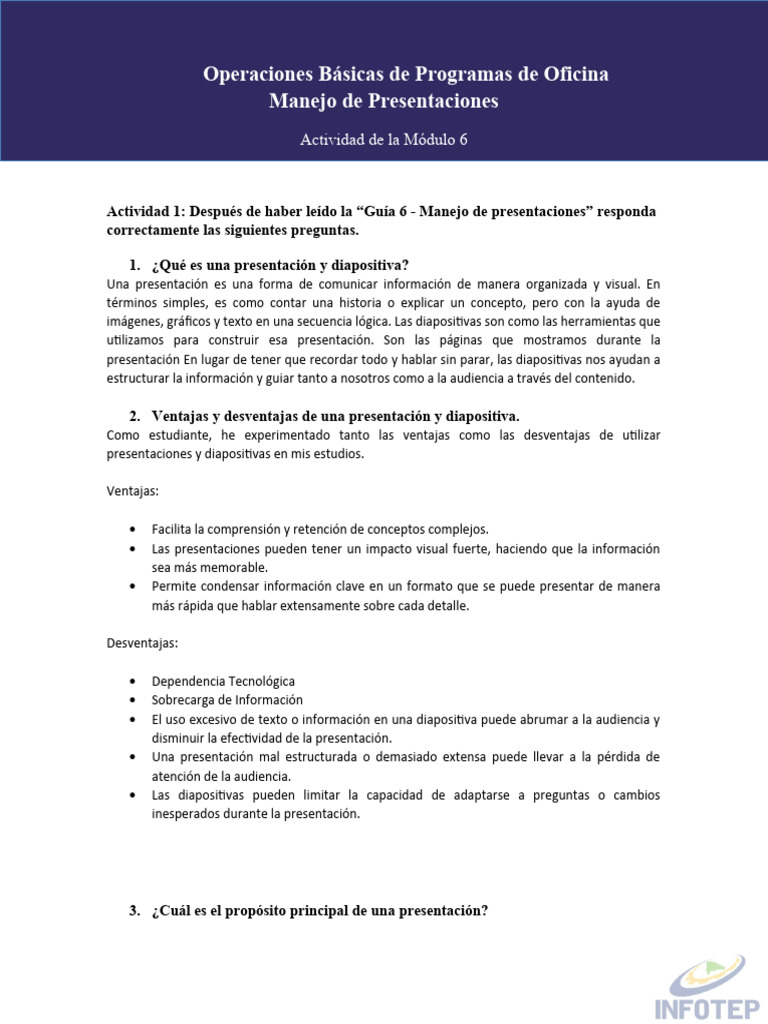 Operaciones Básicas de Programas de Oficina
Manejo de Presentaciones

Actividad de la Módulo 6

Actividad 1: Después de haber leído la “Guía 6 - Manejo de presentaciones” responda correctamente las siguientes preguntas.

1. ¿Qué es una presentación y diapositiva?
Una presentación es una forma de comunicar información de manera organizada y visual. En términos simples, es como contar una historia o explicar un concepto, pero con la ayuda de imágenes, gráficos y texto en una secuencia lógica. Las diapositivas son como las herramientas que utilizamos para construir esa presentación. Son las páginas que mostramos durante la presentación En lugar de tener que recordar todo y hablar sin parar, las diapositivas nos ayudan a estructurar la información y guiar tanto a nosotros como a la audiencia a través del contenido.

2. Ventajas y desventajas de una presentación y diapositiva.
Como estudiante, he experimentado tanto las ventajas como las desventajas de utilizar presentaciones y diapositivas en mis estudios.

Ventajas:

• Facilita la comprensión y retención de conceptos complejos.
• Las presentaciones pueden tener un impacto visual fuerte, haciendo que la información sea más memorable.
• Permite condensar información clave en un formato que se puede presentar de manera más rápida que hablar extensamente sobre cada detalle.

Desventajas:

• Dependencia Tecnológica
• Sobrecarga de Información
• El uso excesivo de texto o información en una diapositiva puede abrumar a la audiencia y disminuir la efectividad de la presentación.
• Una presentación mal estructurada o demasiado extensa puede llevar a la pérdida de atención de la audiencia.
• Las diapositivas pueden limitar la capacidad de adaptarse a preguntas o cambios inesperados durante la presentación.

3. ¿Cuál es el propósito principal de una presentación?

INFOTEP